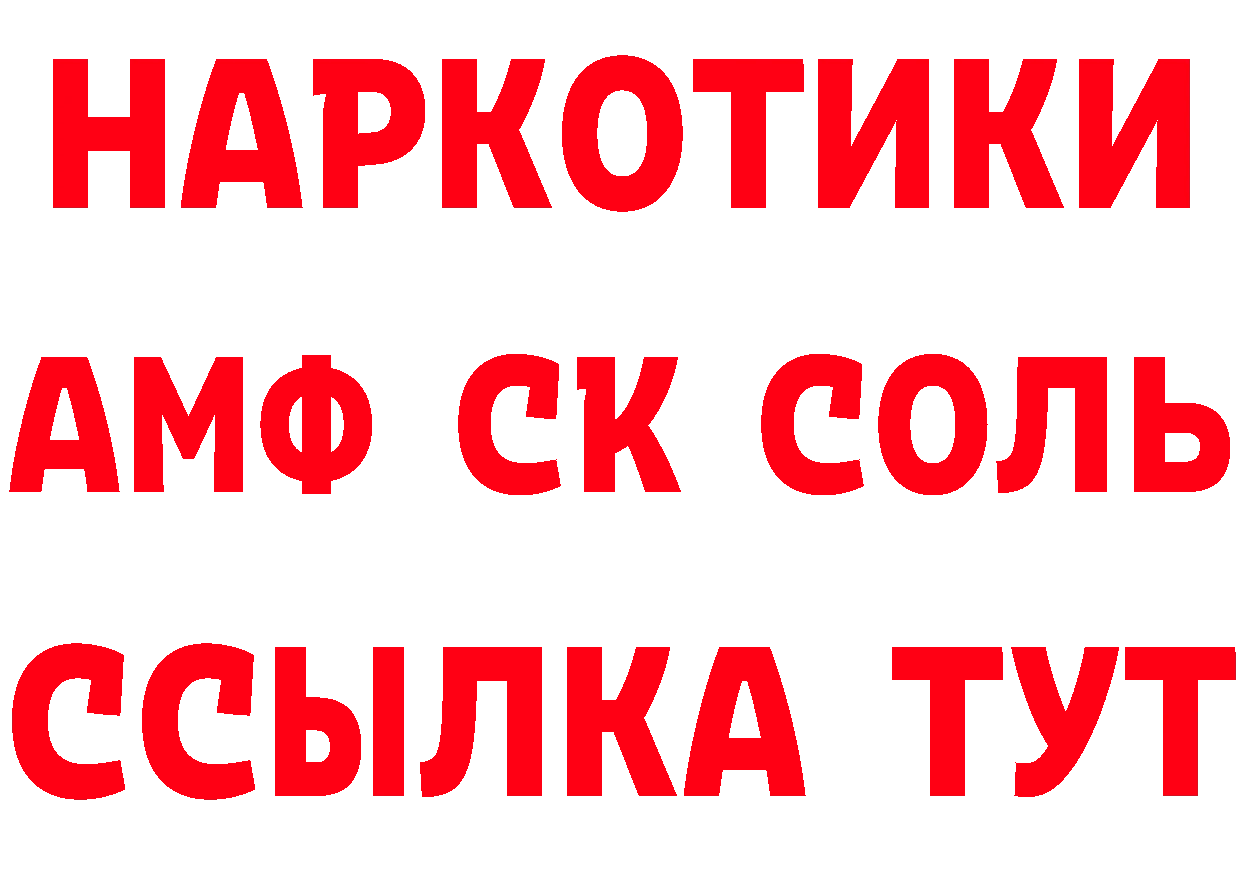 НАРКОТИКИ

АМФ СК СОЛЬ

ССЫЛКА ТУТ